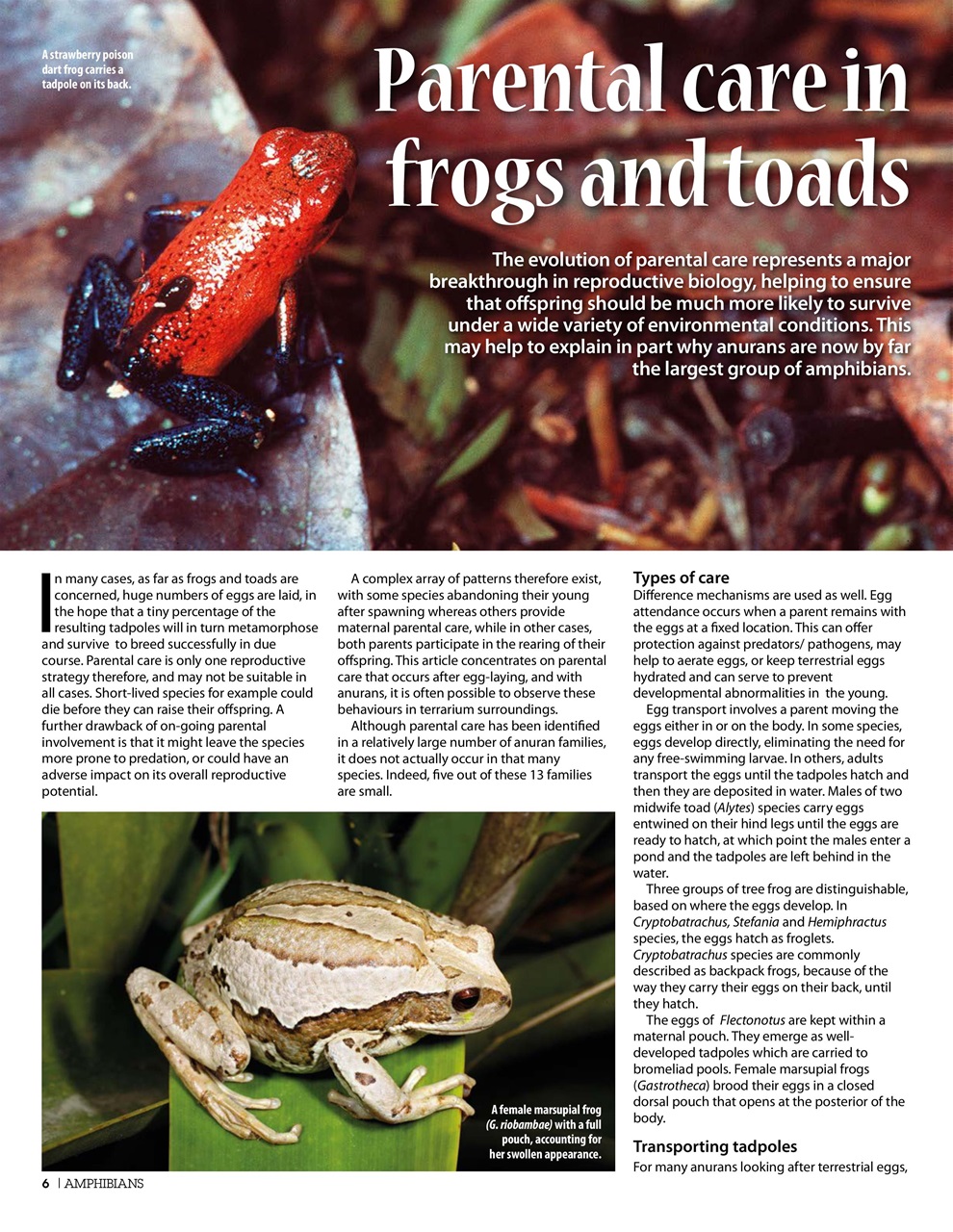 A strawberry poison dart frog carries a tadpole on its back.

Parental care in frogs and toads

The evolution of parental care represents a major breakthrough in reproductive biology, helping to ensure that offspring should be much more likely to survive under a wide variety of environmental conditions. This may help to explain in part why anurans are now by far the largest group of amphibians.

In many cases, as far as frogs and toads are concerned, huge numbers of eggs are laid, in the hope that a tiny percentage of the resulting tadpoles will in turn metamorphose and survive to breed successfully in due course. Parental care is only one reproductive strategy therefore, and may not be suitable in all cases. Short-lived species for example could die before they can raise their offspring. A further drawback of on-going parental involvement is that it might leave the species more prone to predation, or could have an adverse impact on its overall reproductive potential.

A complex array of patterns therefore exist, with some species abandoning their young after spawning whereas others provide maternal parental care, while in other cases, both parents participate in the rearing of their offspring. This article concentrates on parental care that occurs after egg-laying, and with anurans, it is often possible to observe these behaviours in terrarium surroundings.

Although parental care has been identified in a relatively large number of anuran families, it does not actually occur in that many species. Indeed, five out of these 13 families are small.

A female marsupial frog (G. riobambae) with a full pouch, accounting for her swollen appearance.

Types of care
Difference mechanisms are used as well. Egg attendance occurs when a parent remains with the eggs at a fixed location. This can offer protection against predators/ pathogens, may help to aerate eggs, or keep terrestrial eggs hydrated and can serve to prevent developmental abnormalities in the young.

Egg transport involves a parent moving the eggs either in or on the body. In some species, eggs develop directly, eliminating the need for any free-swimming larvae. In others, adults transport the eggs until the tadpoles hatch and then they are deposited in water. Males of two midwife toad (Alytes) species carry eggs entwined on their hind legs until the eggs are ready to hatch, at which point the males enter a pond and the tadpoles are left behind in the water.

Three groups of tree frog are distinguishable, based on where the eggs develop. In Cryptobatrachus, Stefania and Hemiphractus species, the eggs hatch as froglets. Cryptobatrachus species are commonly described as backpack frogs, because of the way they carry their eggs on their back, until they hatch.

The eggs of Flectonotus are kept within a maternal pouch. They emerge as well-developed tadpoles which are carried to bromeliad pools. Female marsupial frogs (Gastrotheca) brood their eggs in a closed dorsal pouch that opens at the posterior of the body.

Transporting tadpoles
For many anurans looking after terrestrial eggs,

6 | AMPHIBIANS